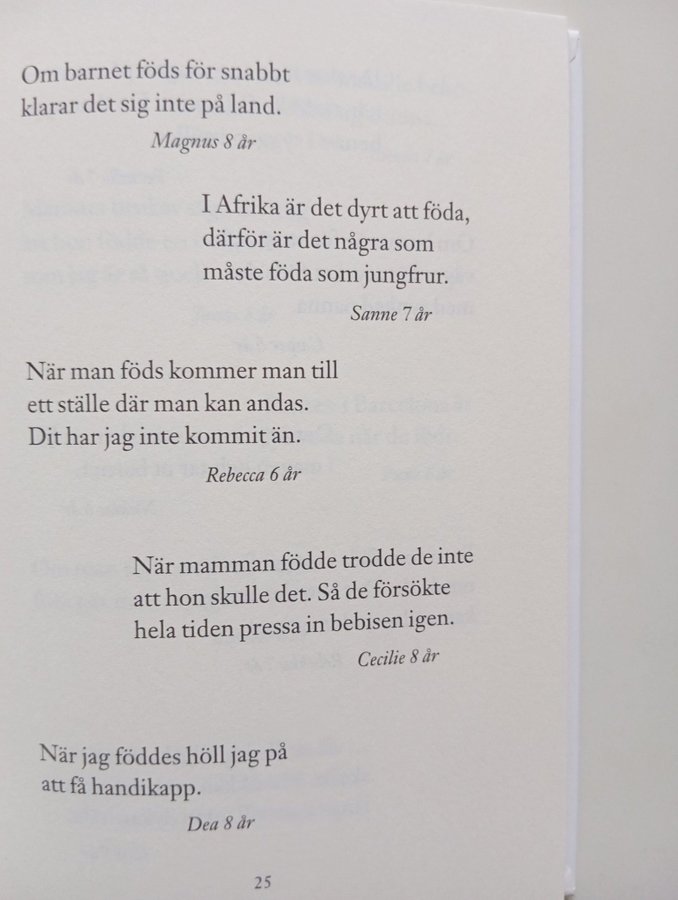 Om barnet föds för snabbt
klarar det sig inte på land.
Magnus 8 år

I Afrika är det dyrt att föda,
därför är det några som
måste föda som jungfrur.
Sanne 7 år

När man föds kommer man till
ett ställe där man kan andas.
Dit har jag inte kommit än.
Rebecca 6 år

När mamman födde trodde de inte
att hon skulle det. Så de försökte
hela tiden pressa in bebisen igen.
Cecilie 8 år

När jag föddes höll jag på
att få handikapp.
Dea 8 år

25